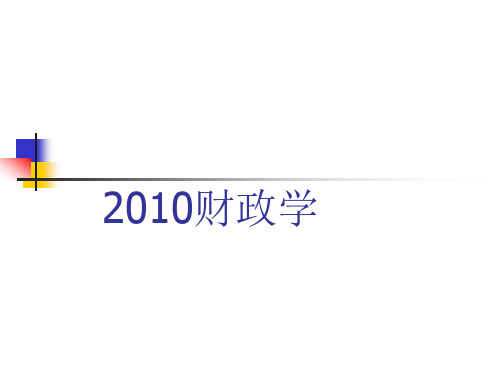 2010财政学